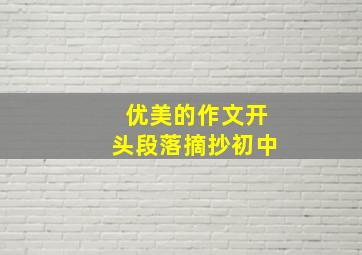 优美的作文开头段落摘抄初中